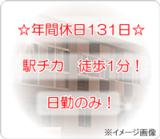 ☆年間休日131日☆

駅チカ　徒歩1分！

日勤のみ！

※イメージ画像